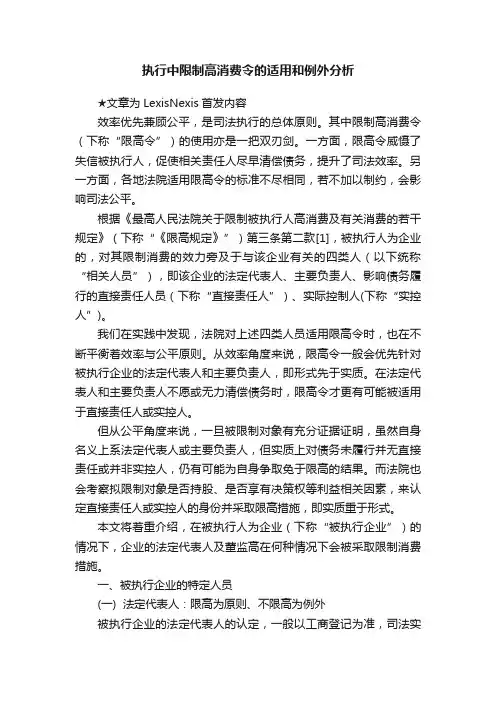 执行中限制高消费令的适用和例外分析

★文章为 LexisNexis 首发内容

效率优先兼顾公平，是司法执行的总体原则。其中限制高消费令（下称“限高令”）的使用亦是一把双刃剑。一方面，限高令威慑了失信被执行人，促使相关责任人尽早清偿债务，提升了司法效率。另一方面，各地法院适用限高令的标准不尽相同，若不加以制约，会影响司法公平。

根据《最高人民法院关于限制被执行人高消费及有关消费的若干规定》（下称“《限高规定》”）第三条第二款[1]，被执行人为企业的，对其限制消费的效力旁及于与该企业有关的四类人（以下统称“相关人员”），即该企业的法定代表人、主要负责人、影响债务履行的直接责任人员（下称“直接责任人”）、实际控制人(下称“实控人”)。

我们在实践中发现，法院对上述四类人员适用限高令时，也在不断平衡着效率与公平原则。从效率角度来说，限高令一般会优先针对被执行企业的法定代表人和主要负责人，即形式先于实质。在法定代表人和主要负责人不愿或无力清偿债务时，限高令才更有可能被适用于直接责任人或实控人。

但从公平角度来说，一旦被限制对象有充分证据证明，虽然自身名义上系法定代表人或主要负责人，但实质上对债务未履行并无直接责任或并非实控人，仍有可能为自身争取免于限高的结果。而法院也会考察拟限制对象是否持股、是否享有决策权等利益相关因素，来认定直接责任人或实控人的身份并采取限高措施，即实质重于形式。

本文将着重介绍，在被执行人为企业（下称“被执行企业”）的情况下，企业的法定代表人及董监高在何种情况下会被采取限制消费措施。

一、被执行企业的特定人员

(一) 法定代表人：限高为原则、不限高为例外

被执行企业的法定代表人的认定，一般以工商登记为准，司法实